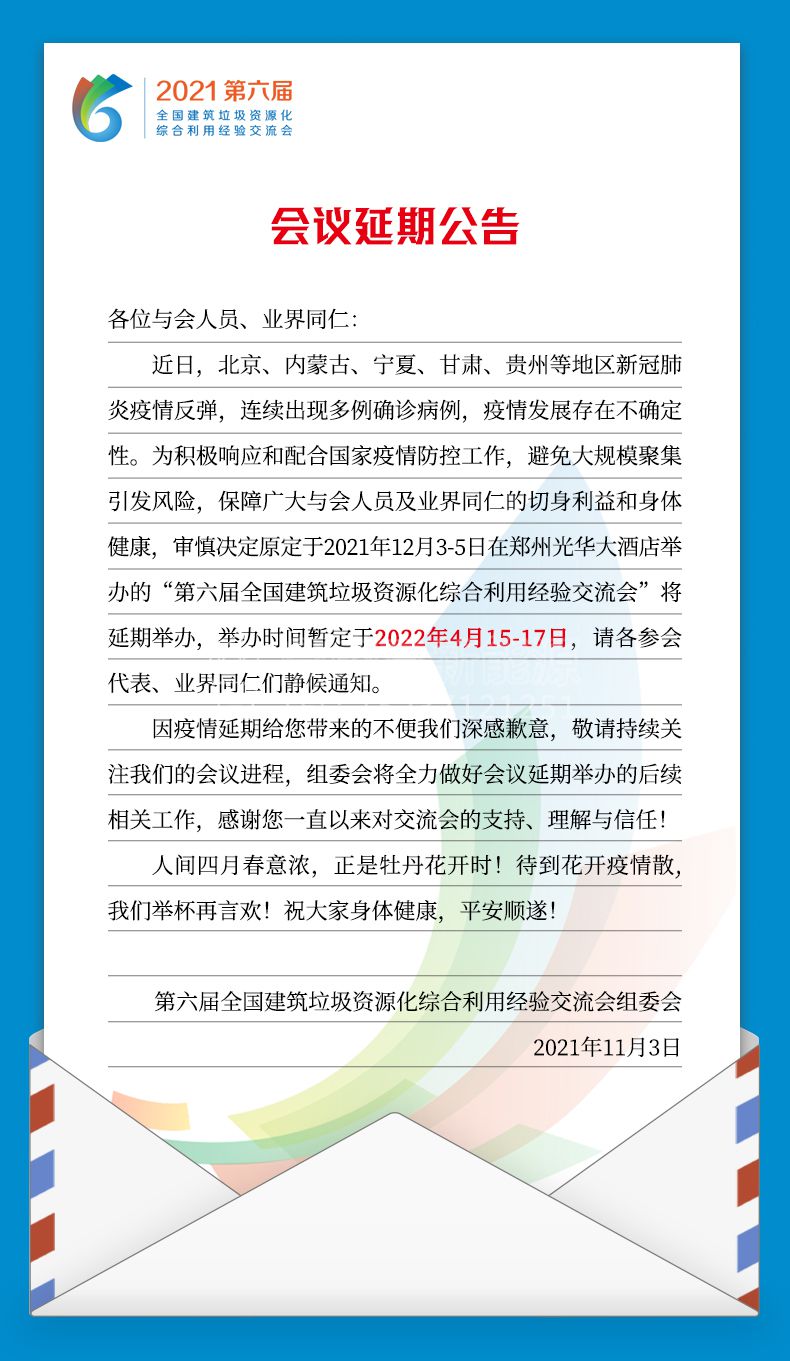 2021 第六届
全国建筑垃圾资源化
综合利用经验交流会

会议延期公告

各位与会人员、业界同仁:

近日，北京、内蒙古、宁夏、甘肃、贵州等地区新冠肺炎疫情反弹，连续出现多例确诊病例，疫情发展存在不确定性。为积极响应和配合国家疫情防控工作，避免大规模聚集引发风险，保障广大与会人员及业界同仁的切身利益和身体健康，审慎决定原定于2021年12月3-5日在郑州光华大酒店举办的“第六届全国建筑垃圾资源化综合利用经验交流会”将延期举办，举办时间暂定于2022年4月15-17日，请各参会代表、业界同仁们静候通知。

因疫情延期给您带来的不便我们深感歉意，敬请持续关注我们的会议进程，组委会将全力做好会议延期举办的后续相关工作，感谢您一直以来对交流会的支持、理解与信任！

人间四月春意浓，正是牡丹花开时！待到花开疫情散，我们举杯再言欢！祝大家身体健康，平安顺遂！

第六届全国建筑垃圾资源化综合利用经验交流会组委会

2021年11月3日